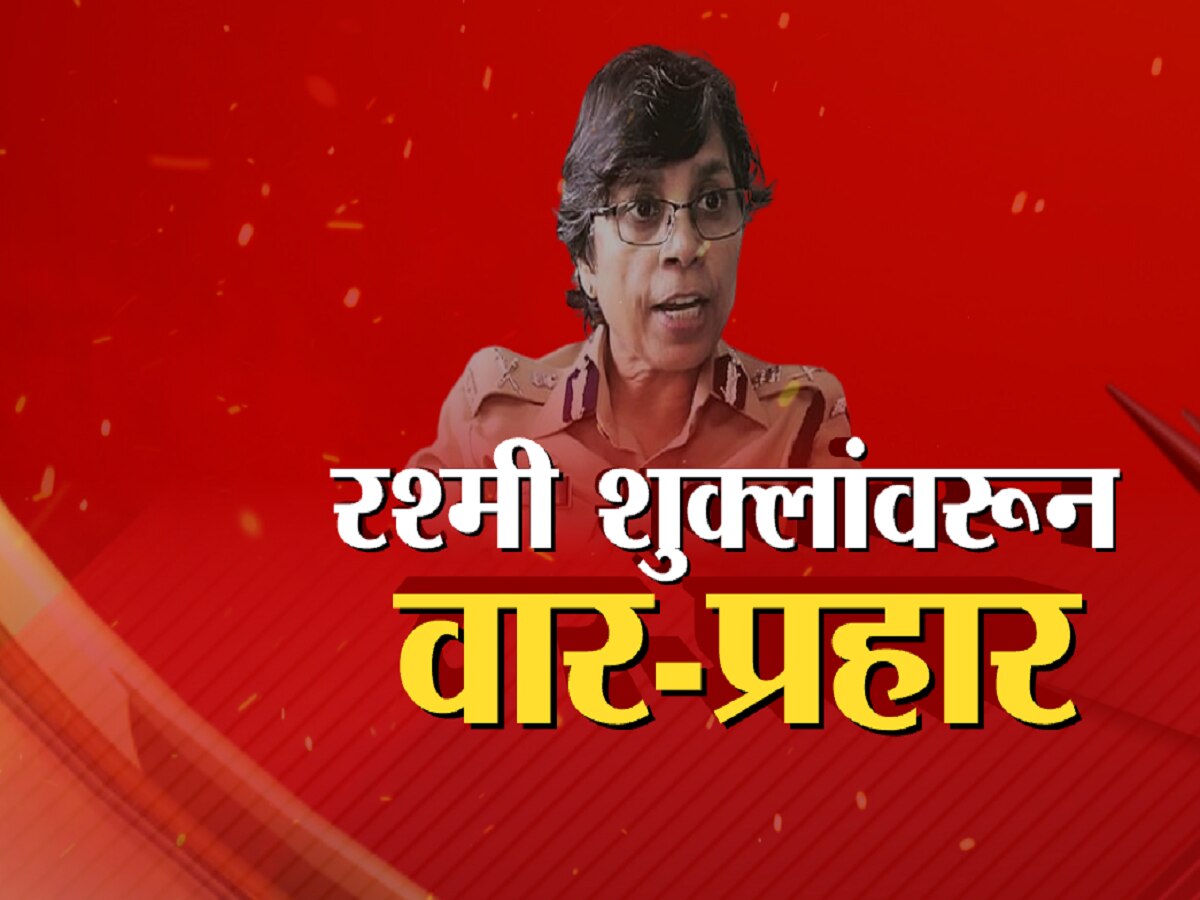 रश्मी शुक्लांवरून
वार-प्रहार